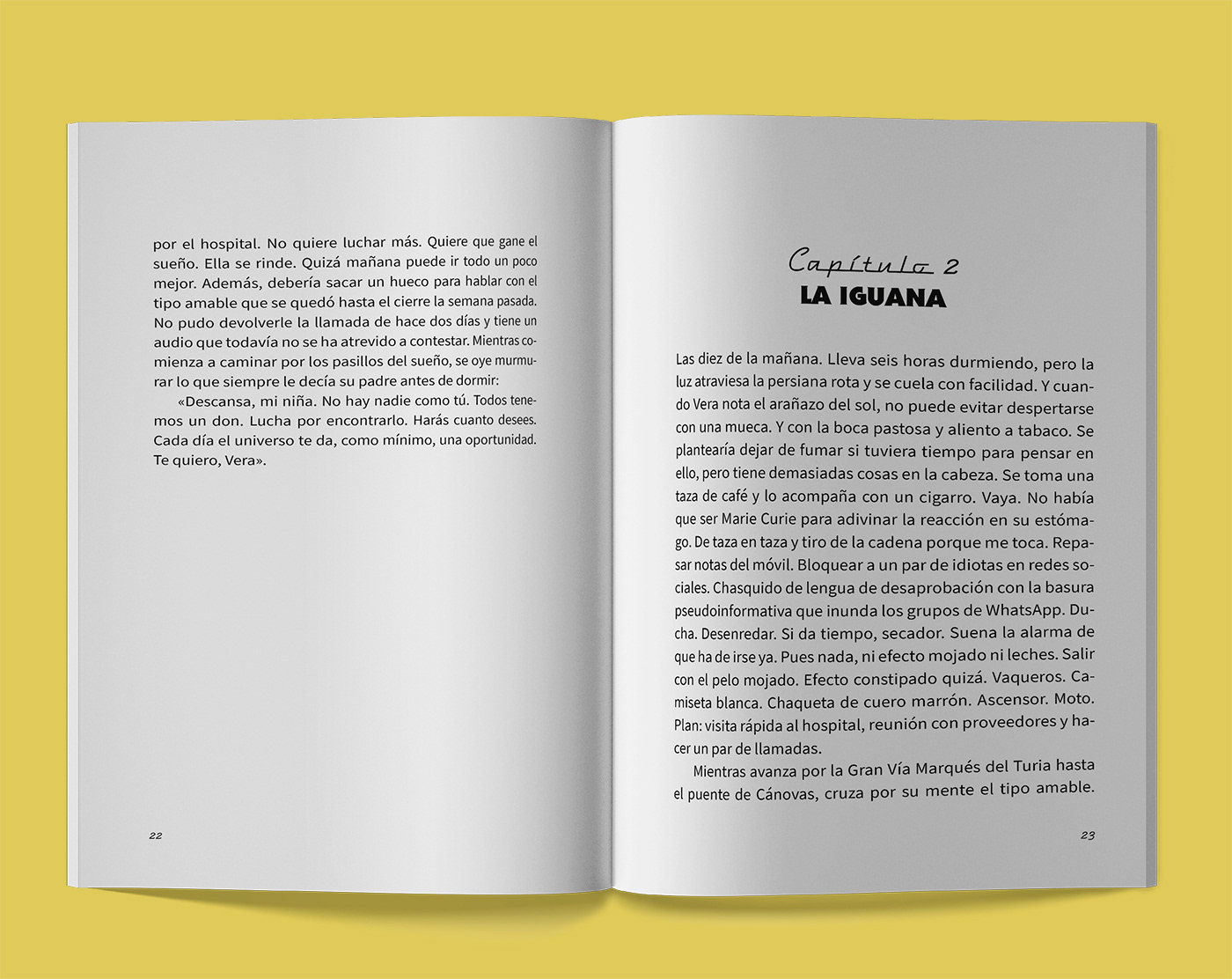 por el hospital. No quiere luchar más. Quiere que gane el sueño. Ella se rinde. Quizá mañana puede ir todo un poco mejor. Además, debería sacar un hueco para hablar con el tipo amable que se quedó hasta el cierre la semana pasada. No pudo devolverle la llamada de hace dos días y tiene un audio que todavía no se ha atrevido a contestar. Mientras comienza a caminar por los pasillos del sueño, se oye murmurar lo que siempre le decía su padre antes de dormir:

«Descansa, mi niña. No hay nadie como tú. Todos tenemos un don. Lucha por encontrarlo. Harás cuanto desees. Cada día el universo te da, como mínimo, una oportunidad. Te quiero, Vera».

22

Capítulo 2
LA IGUANA

Las diez de la mañana. Lleva seis horas durmiendo, pero la luz atraviesa la persiana rota y se cuela con facilidad. Y cuando Vera nota el arañazo del sol, no puede evitar despertarse con una mueca. Y con la boca pastosa y aliento a tabaco. Se plantearía dejar de fumar si tuviera tiempo para pensar en ello, pero tiene demasiadas cosas en la cabeza. Se toma una taza de café y lo acompaña con un cigarro. Vaya. No había que ser Marie Curie para adivinar la reacción en su estómago. De taza en taza y tiro de la cadena porque me toca. Repasar notas del móvil. Bloquear a un par de idiotas en redes sociales. Chasquido de lengua de desaprobación con la basura pseudoinformativa que inunda los grupos de WhatsApp. Ducha. Desenredar. Si da tiempo, secador. Suena la alarma de que ha de irse ya. Pues nada, ni efecto mojado ni leches. Salir con el pelo mojado. Efecto constipado quizá. Vaqueros. Camiseta blanca. Chaqueta de cuero marrón. Ascensor. Moto. Plan: visita rápida al hospital, reunión con proveedores y hacer un par de llamadas.

Mientras avanza por la Gran Vía Marqués del Turia hasta el puente de Cánovas, cruza por su mente el tipo amable.

23